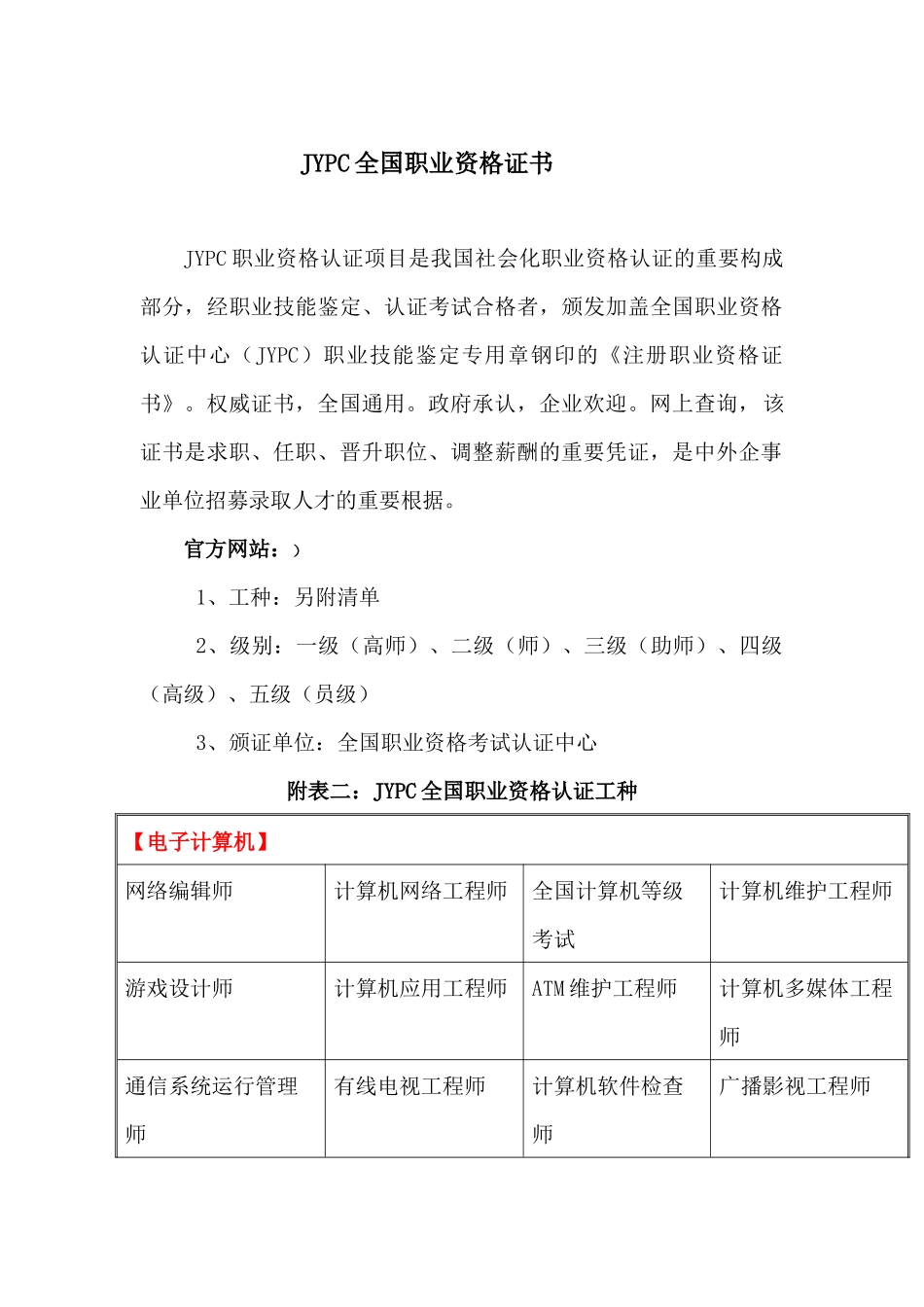 JYPC全国职业资格证书

JYPC职业资格认证项目是我国社会化职业资格认证的重要构成部分，经职业技能鉴定、认证考试合格者，颁发加盖全国职业资格认证中心（JYPC）职业技能鉴定专用章钢印的《注册职业资格证书》。权威证书，全国通用。政府承认，企业欢迎。网上查询，该证书是求职、任职、晋升职位、调整薪酬的重要凭证，是中外企事业单位招募录取人才的重要根据。

官方网站：）

1、工种：另附清单

2、级别：一级（高师）、二级（师）、三级（助师）、四级（高级）、五级（员级）

3、颁证单位：全国职业资格考试认证中心

附表二：JYPC全国职业资格认证工种

| 【电子计算机】 | | | |
|---|---|---|---|
| 网络编辑师 | 计算机网络工程师 | 全国计算机等级考试 | 计算机维护工程师 |
| 游戏设计师 | 计算机应用工程师 | ATM维护工程师 | 计算机多媒体工程师 |
| 通信系统运行管理师 | 有线电视工程师 | 计算机软件检查师 | 广播影视工程师 |